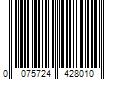 0 075724 428010